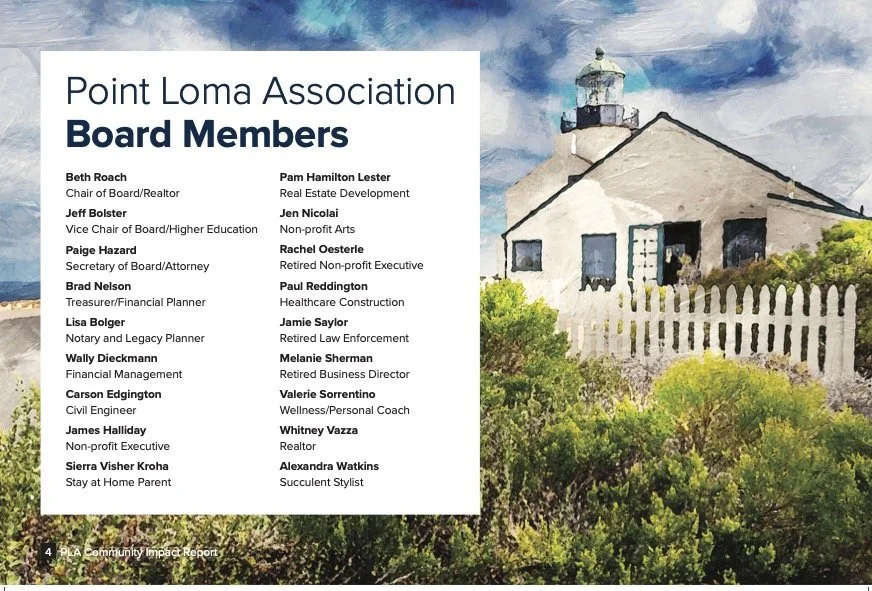 Point Loma Association
Board Members

Beth Roach
Chair of Board/Realtor

Jeff Bolster
Vice Chair of Board/Higher Education

Paige Hazard
Secretary of Board/Attorney

Brad Nelson
Treasurer/Financial Planner

Lisa Bolger
Notary and Legacy Planner

Wally Dieckmann
Financial Management

Carson Edgington
Civil Engineer

James Halliday
Non-profit Executive

Sierra Visher Kroha
Stay at Home Parent

Pam Hamilton Lester
Real Estate Development

Jen Nicolai
Non-profit Arts

Rachel Oesterle
Retired Non-profit Executive

Paul Reddington
Healthcare Construction

Jamie Saylor
Retired Law Enforcement

Melanie Sherman
Retired Business Director

Valerie Sorrentino
Wellness/Personal Coach

Whitney Vazza
Realtor

Alexandra Watkins
Succulent Stylist

4 PLA Community Impact Report